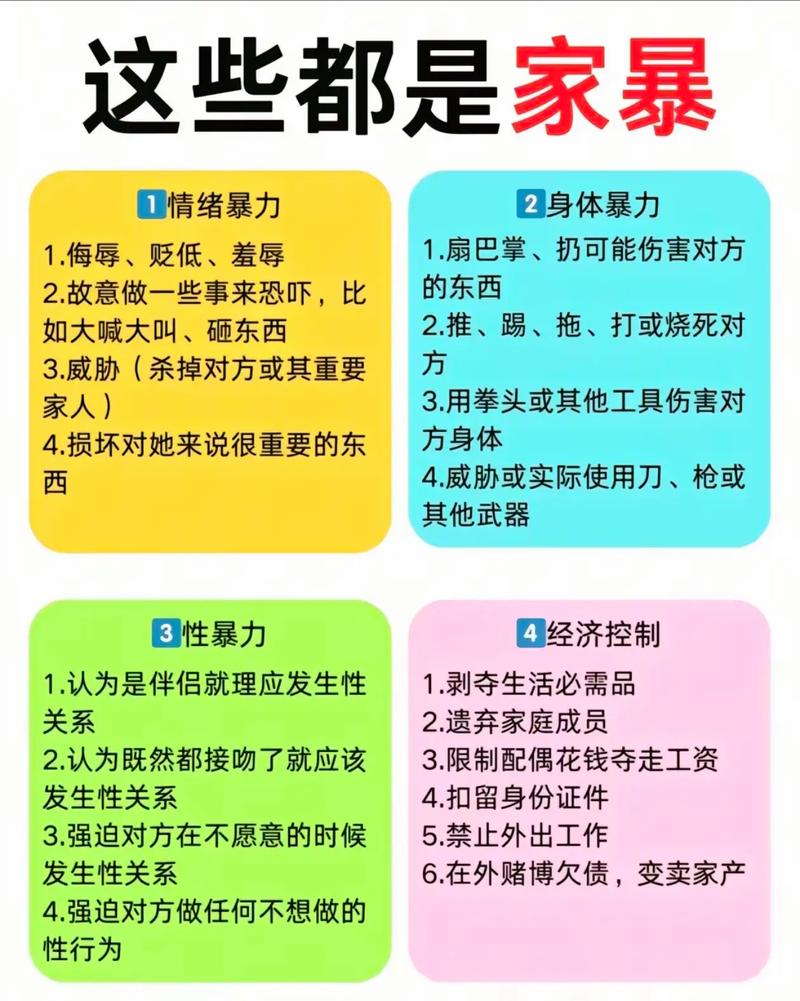 这些都是家暴

1情绪暴力
1.侮辱、贬低、羞辱
2.故意做一些事来恐吓，比如大喊大叫、砸东西
3.威胁（杀掉对方或其重要家人）
4.损坏对她来说很重要的东西

2身体暴力
1.扇巴掌、扔可能伤害对方的东西
2.推、踢、拖、打或烧死对方
3.用拳头或其他工具伤害对方身体
4.威胁或实际使用刀、枪或其他武器

3性暴力
1.认为是伴侣就理应发生性关系
2.认为既然都接吻了就应该发生性关系
3.强迫对方在不愿意的时候发生性关系
4.强迫对方做任何不想做的性行为

4经济控制
1.剥夺生活必需品
2.遗弃家庭成员
3.限制配偶花钱夺走工资
4.扣留身份证件
5.禁止外出工作
6.在外赌博欠债，变卖家产